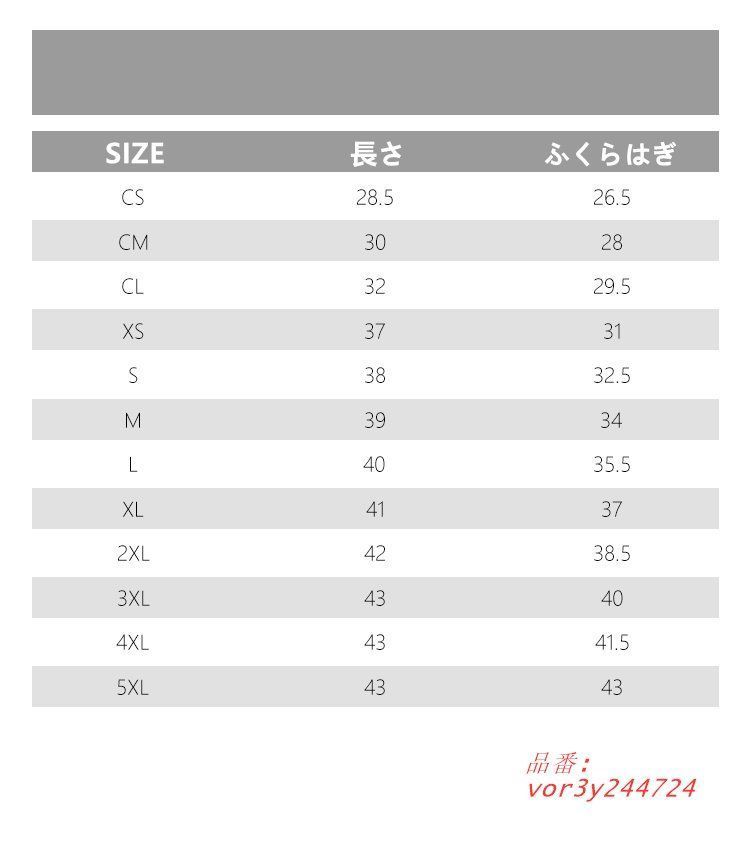 | SIZE | 長さ | ふくらはぎ |
|---|---|---|
| CS | 28.5 | 26.5 |
| CM | 30 | 28 |
| CL | 32 | 29.5 |
| XS | 37 | 31 |
| S | 38 | 32.5 |
| M | 39 | 34 |
| L | 40 | 35.5 |
| XL | 41 | 37 |
| 2XL | 42 | 38.5 |
| 3XL | 43 | 40 |
| 4XL | 43 | 41.5 |
| 5XL | 43 | 43 |

品番：
vor3y244724